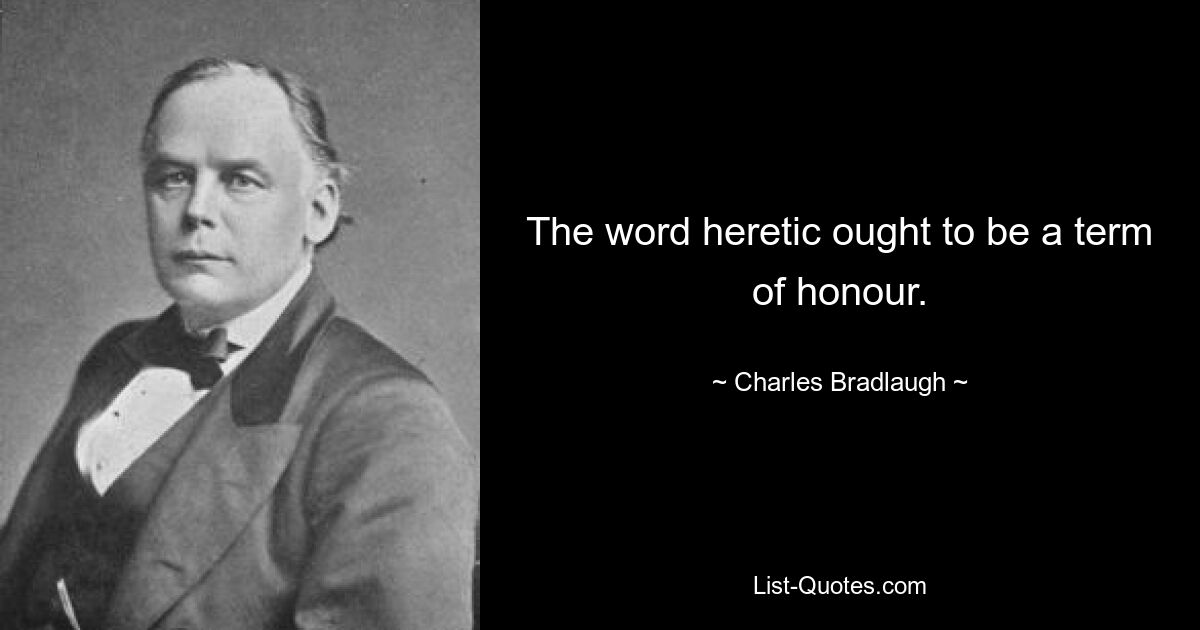 The word heretic ought to be a term of honour.

~ Charles Bradlaugh ~

List-Quotes.com